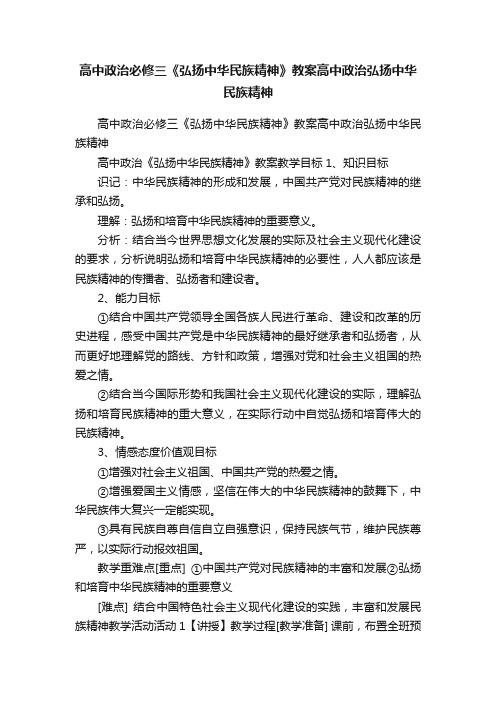 高中政治必修三《弘扬中华民族精神》教案高中政治弘扬中华民族精神

高中政治必修三《弘扬中华民族精神》教案高中政治弘扬中华民族精神

高中政治《弘扬中华民族精神》教案教学目标 1、知识目标

识记：中华民族精神的形成和发展，中国共产党对民族精神的继承和弘扬。

理解：弘扬和培育中华民族精神的重要意义。

分析：结合当今世界思想文化发展的实际及社会主义现代化建设的要求，分析说明弘扬和培育中华民族精神的必要性，人人都应该是民族精神的传播者、弘扬者和建设者。

2、能力目标

①结合中国共产党领导全国各族人民进行革命、建设和改革的历史进程，感受中国共产党是中华民族精神的最好继承者和弘扬者，从而更好地理解党的路线、方针和政策，增强对党和社会主义祖国的热爱之情。

②结合当今国际形势和我国社会主义现代化建设的实际，理解弘扬和培育民族精神的重大意义，在实际行动中自觉弘扬和培育伟大的民族精神。

3、情感态度价值观目标

①增强对社会主义祖国、中国共产党的热爱之情。

②增强爱国主义情感，坚信在伟大的中华民族精神的鼓舞下，中华民族伟大复兴一定能实现。

③具有民族自尊自信自立自强意识，保持民族气节，维护民族尊严，以实际行动报效祖国。

教学重难点[重点] ①中国共产党对民族精神的丰富和发展②弘扬和培育中华民族精神的重要意义

[难点] 结合中国特色社会主义现代化建设的实践，丰富和发展民族精神教学活动活动 1【讲授】教学过程[教学准备] 课前，布置全班预